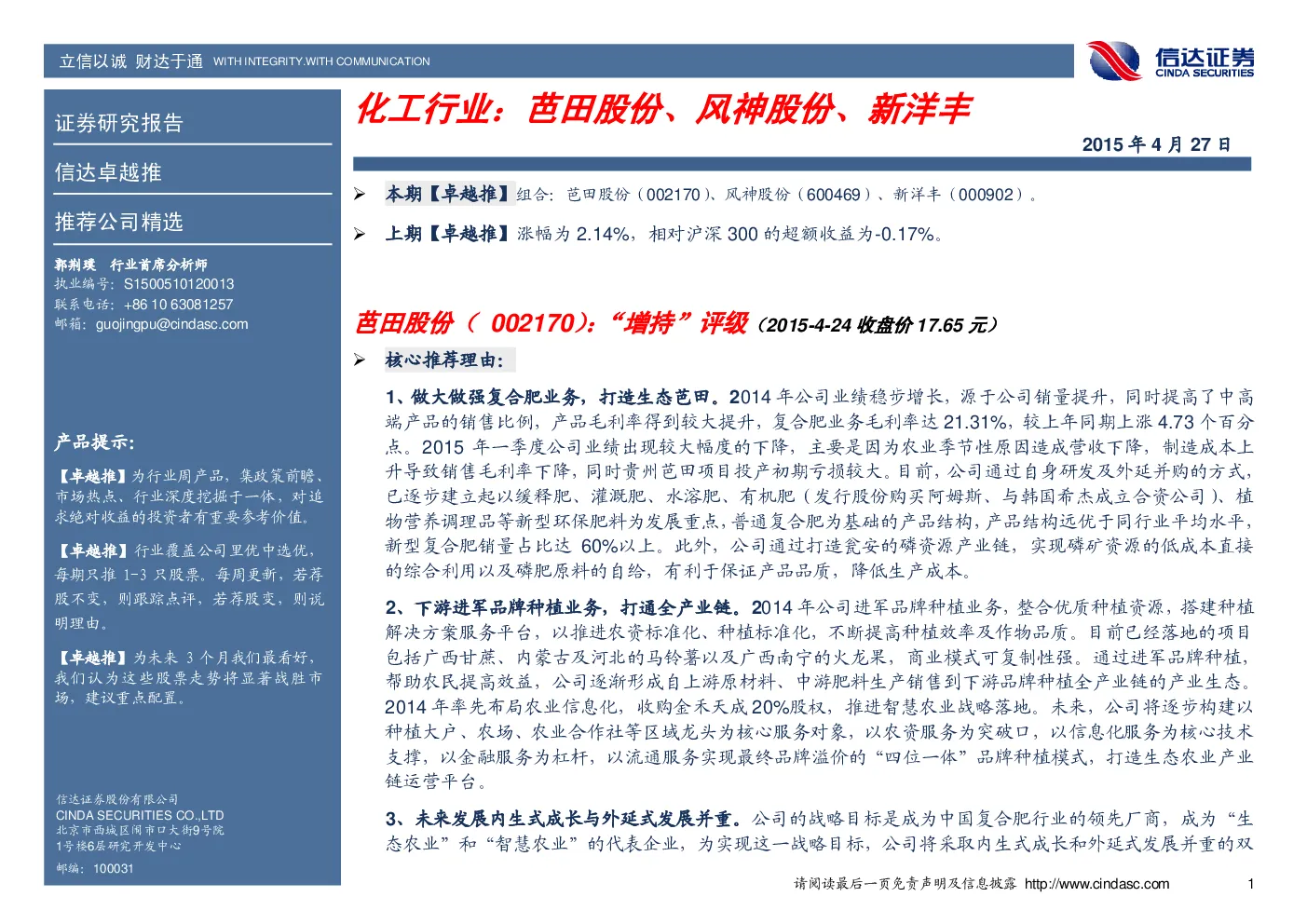 立信以诚 财达于通 WITH INTEGRITY.WITH COMMUNICATION

信达证券
CINDA SECURITIES

证券研究报告

信达卓越推

推荐公司精选

郭荆璞 行业首席分析师
执业编号：S1500510120013
联系电话：+86 10 63081257
邮箱：guojingpu@cindasc.com

产品提示：

【卓越推】为行业周产品，集政策前瞻、市场热点、行业深度挖掘于一体，对追求绝对收益的投资者有重要参考价值。

【卓越推】行业覆盖公司里优中选优，每期只推 1-3 只股票。每周更新，若荐股不变，则跟踪点评，若荐股变，则说明理由。

【卓越推】为未来 3 个月我们最看好，我们认为这些股票走势将显著战胜市场，建议重点配置。

信达证券股份有限公司
CINDA SECURITIES CO.,LTD
北京市西城区闹市口大街9号院
1号楼6层研究开发中心
邮编：100031

化工行业：芭田股份、风神股份、新洋丰

2015 年 4 月 27 日

➢ 本期【卓越推】组合：芭田股份（002170）、风神股份（600469）、新洋丰（000902）。

➢ 上期【卓越推】涨幅为 2.14%，相对沪深 300 的超额收益为-0.17%。

芭田股份（ 002170）：“增持”评级（2015-4-24 收盘价 17.65 元）

➢ 核心推荐理由：

1、做大做强复合肥业务，打造生态芭田。2014 年公司业绩稳步增长，源于公司销量提升，同时提高了中高端产品的销售比例，产品毛利率得到较大提升，复合肥业务毛利率达 21.31%，较上年同期上涨 4.73 个百分点。2015 年一季度公司业绩出现较大幅度的下降，主要是因为农业季节性原因造成营收下降，制造成本上升导致销售毛利率下降，同时贵州芭田项目投产初期亏损较大。目前，公司通过自身研发及外延并购的方式，已逐步建立起以缓释肥、灌溉肥、水溶肥、有机肥（发行股份购买阿姆斯、与韩国希杰成立合资公司）、植物营养调理品等新型环保肥料为发展重点，普通复合肥为基础的产品结构，产品结构远优于同行业平均水平，新型复合肥销量占比达 60%以上。此外，公司通过打造瓮安的磷资源产业链，实现磷矿资源的低成本直接的综合利用以及磷肥原料的自给，有利于保证产品品质，降低生产成本。

2、下游进军品牌种植业务，打通全产业链。2014 年公司进军品牌种植业务，整合优质种植资源，搭建种植解决方案服务平台，以推进农资标准化、种植标准化，不断提高种植效率及作物品质。目前已经落地的项目包括广西甘蔗、内蒙古及河北的马铃薯以及广西南宁的火龙果，商业模式可复制性强。通过进军品牌种植，帮助农民提高效益，公司逐渐形成自上游原材料、中游肥料生产销售到下游品牌种植全产业链的产业生态。2014 年率先布局农业信息化，收购金禾天成 20%股权，推进智慧农业战略落地。未来，公司将逐步构建以种植大户、农场、农业合作社等区域龙头为核心服务对象，以农资服务为突破口，以信息化服务为核心技术支撑，以金融服务为杠杆，以流通服务实现最终品牌溢价的“四位一体”品牌种植模式，打造生态农业产业链运营平台。

3、未来发展内生式成长与外延式发展并重。公司的战略目标是成为中国复合肥行业的领先厂商，成为“生态农业”和“智慧农业”的代表企业，为实现这一战略目标，公司将采取内生式成长和外延式发展并重的双

请阅读最后一页免责声明及信息披露 http://www.cindasc.com 1